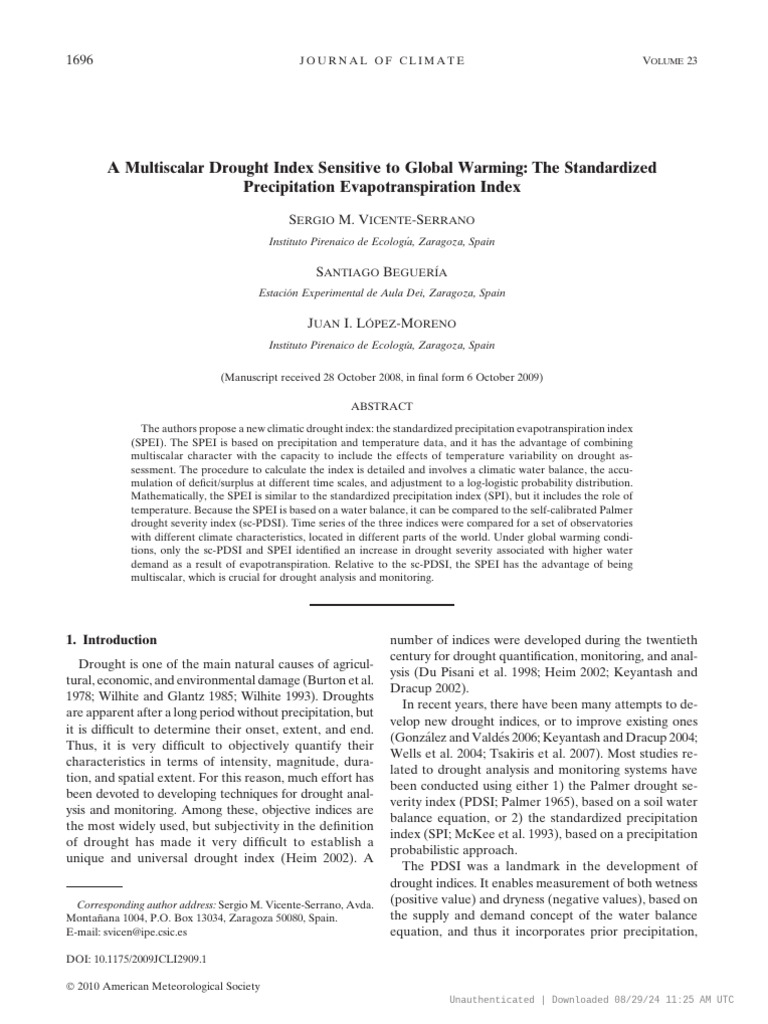 1696 JOURNAL OF CLIMATE VOLUME 23

A Multiscalar Drought Index Sensitive to Global Warming: The Standardized Precipitation Evapotranspiration Index

SERGIO M. VICENTE-SERRANO

Instituto Pirenaico de Ecología, Zaragoza, Spain

SANTIAGO BEGUERÍA

Estación Experimental de Aula Dei, Zaragoza, Spain

JUAN I. LÓPEZ-MORENO

Instituto Pirenaico de Ecología, Zaragoza, Spain

(Manuscript received 28 October 2008, in final form 6 October 2009)

ABSTRACT

The authors propose a new climatic drought index: the standardized precipitation evapotranspiration index (SPEI). The SPEI is based on precipitation and temperature data, and it has the advantage of combining multiscalar character with the capacity to include the effects of temperature variability on drought assessment. The procedure to calculate the index is detailed and involves a climatic water balance, the accumulation of deficit/surplus at different time scales, and adjustment to a log-logistic probability distribution. Mathematically, the SPEI is similar to the standardized precipitation index (SPI), but it includes the role of temperature. Because the SPEI is based on a water balance, it can be compared to the self-calibrated Palmer drought severity index (sc-PDSI). Time series of the three indices were compared for a set of observatories with different climate characteristics, located in different parts of the world. Under global warming conditions, only the sc-PDSI and SPEI identified an increase in drought severity associated with higher water demand as a result of evapotranspiration. Relative to the sc-PDSI, the SPEI has the advantage of being multiscalar, which is crucial for drought analysis and monitoring.

1. Introduction

Drought is one of the main natural causes of agricultural, economic, and environmental damage (Burton et al. 1978; Wilhite and Glantz 1985; Wilhite 1993). Droughts are apparent after a long period without precipitation, but it is difficult to determine their onset, extent, and end. Thus, it is very difficult to objectively quantify their characteristics in terms of intensity, magnitude, duration, and spatial extent. For this reason, much effort has been devoted to developing techniques for drought analysis and monitoring. Among these, objective indices are the most widely used, but subjectivity in the definition of drought has made it very difficult to establish a unique and universal drought index (Heim 2002). A

Corresponding author address: Sergio M. Vicente-Serrano, Avda. Montañana 1004, P.O. Box 13034, Zaragoza 50080, Spain.
E-mail: svicen@ipe.csic.es

DOI: 10.1175/2009JCLI2909.1

© 2010 American Meteorological Society

number of indices were developed during the twentieth century for drought quantification, monitoring, and analysis (Du Pisani et al. 1998; Heim 2002; Keyantash and Dracup 2002).

In recent years, there have been many attempts to develop new drought indices, or to improve existing ones (González and Valdés 2006; Keyantash and Dracup 2004; Wells et al. 2004; Tsakiris et al. 2007). Most studies related to drought analysis and monitoring systems have been conducted using either 1) the Palmer drought severity index (PDSI; Palmer 1965), based on a soil water balance equation, or 2) the standardized precipitation index (SPI; McKee et al. 1993), based on a precipitation probabilistic approach.

The PDSI was a landmark in the development of drought indices. It enables measurement of both wetness (positive value) and dryness (negative values), based on the supply and demand concept of the water balance equation, and thus it incorporates prior precipitation,

Unauthenticated | Downloaded 08/29/24 11:25 AM UTC